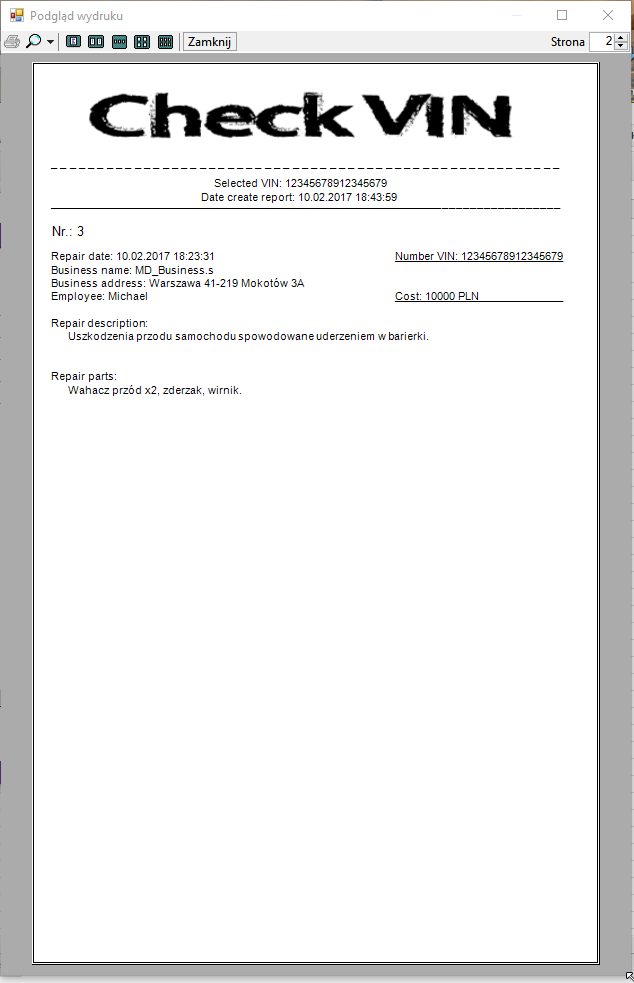 Podgląd wydruku

Zamknij

Strona 2

Check VIN

Selected VIN: 12345678912345679
Date create report: 10.02.2017 18:43:59

Nr.: 3

Repair date: 10.02.2017 18:23:31
Business name: MD_Business.s
Business address: Warszawa 41-219 Mokotów 3A
Employee: Michael

Number VIN: 12345678912345679

Cost: 10000 PLN

Repair description:
Uszkodzenia przodu samochodu spowodowane uderzeniem w barierki.

Repair parts:
Wahacz przód x2, zderzak, wirnik.